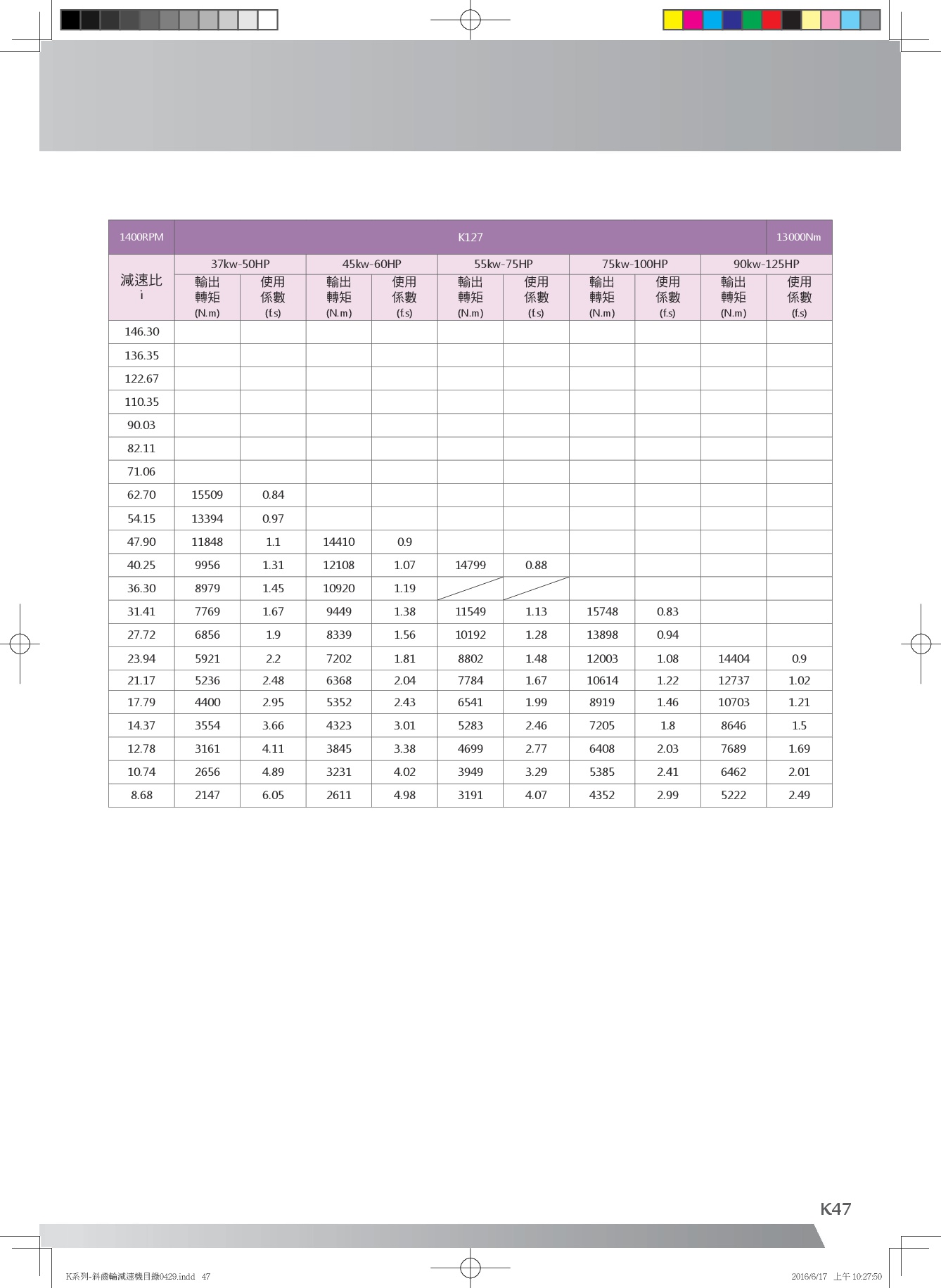 | 1400RPM | K127 | | | | | | | | | 13000Nm |
|---|---|---|---|---|---|---|---|---|---|---|
| 減速比 i | 37kw-50HP | | 45kw-60HP | | 55kw-75HP | | 75kw-100HP | | 90kw-125HP | |
| | 輸出轉矩 (N.m) | 使用係數 (f.s) | 輸出轉矩 (N.m) | 使用係數 (f.s) | 輸出轉矩 (N.m) | 使用係數 (f.s) | 輸出轉矩 (N.m) | 使用係數 (f.s) | 輸出轉矩 (N.m) | 使用係數 (f.s) |
| 146.30 | | | | | | | | | | |
| 136.35 | | | | | | | | | | |
| 122.67 | | | | | | | | | | |
| 110.35 | | | | | | | | | | |
| 90.03 | | | | | | | | | | |
| 82.11 | | | | | | | | | | |
| 71.06 | | | | | | | | | | |
| 62.70 | 15509 | 0.84 | | | | | | | | |
| 54.15 | 13394 | 0.97 | | | | | | | | |
| 47.90 | 11848 | 1.1 | 14410 | 0.9 | | | | | | |
| 40.25 | 9956 | 1.31 | 12108 | 1.07 | 14799 | 0.88 | | | | |
| 36.30 | 8979 | 1.45 | 10920 | 1.19 | | | | | | |
| 31.41 | 7769 | 1.67 | 9449 | 1.38 | 11549 | 1.13 | 15748 | 0.83 | | |
| 27.72 | 6856 | 1.9 | 8339 | 1.56 | 10192 | 1.28 | 13898 | 0.94 | | |
| 23.94 | 5921 | 2.2 | 7202 | 1.81 | 8802 | 1.48 | 12003 | 1.08 | 14404 | 0.9 |
| 21.17 | 5236 | 2.48 | 6368 | 2.04 | 7784 | 1.67 | 10614 | 1.22 | 12737 | 1.02 |
| 17.79 | 4400 | 2.95 | 5352 | 2.43 | 6541 | 1.99 | 8919 | 1.46 | 10703 | 1.21 |
| 14.37 | 3554 | 3.66 | 4323 | 3.01 | 5283 | 2.46 | 7205 | 1.8 | 8646 | 1.5 |
| 12.78 | 3161 | 4.11 | 3845 | 3.38 | 4699 | 2.77 | 6408 | 2.03 | 7689 | 1.69 |
| 10.74 | 2656 | 4.89 | 3231 | 4.02 | 3949 | 3.29 | 5385 | 2.41 | 6462 | 2.01 |
| 8.68 | 2147 | 6.05 | 2611 | 4.98 | 3191 | 4.07 | 4352 | 2.99 | 5222 | 2.49 |

K47

K系列-斜齒輪減速機目錄0429.indd 47 2016/6/17 上午 10:27:50